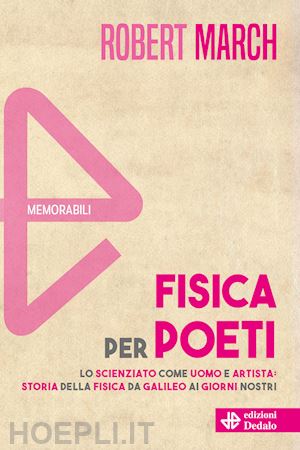 ROBERT MARCH

MEMORABILI

FISICA PER POETI

LO SCIENZIATO COME UOMO E ARTISTA: STORIA DELLA FISICA DA GALILEO AI GIORNI NOSTRI

edizioni Dedalo

HOEPLI.IT